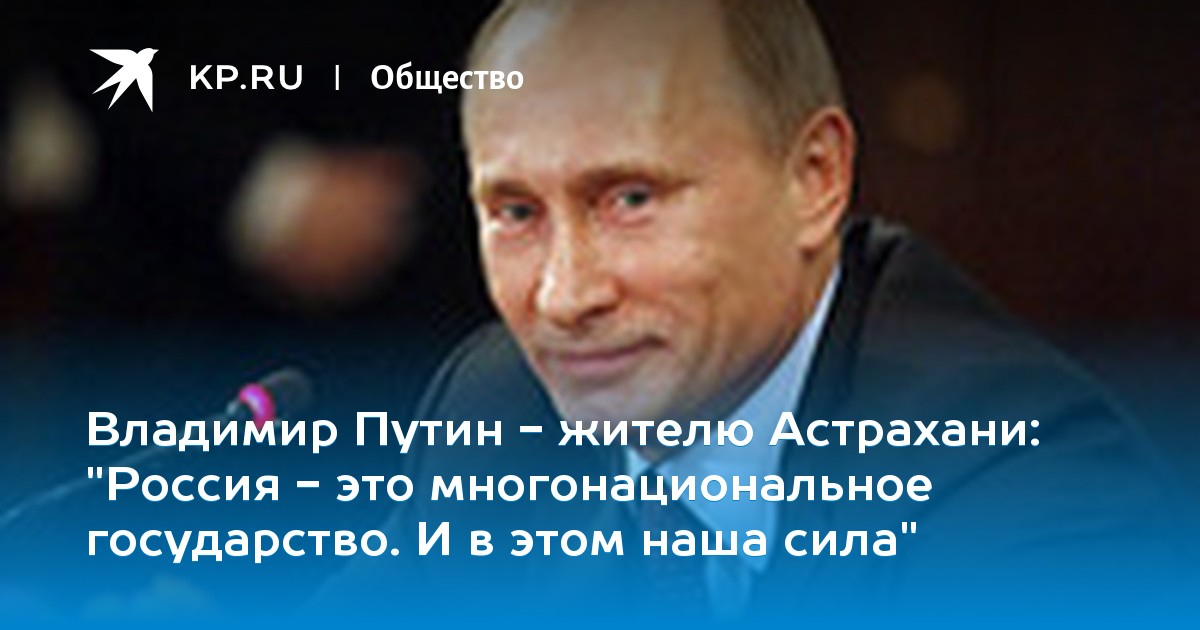 KP.RU | Общество

Владимир Путин - жителю Астрахани: "Россия - это многонациональное государство. И в этом наша сила"